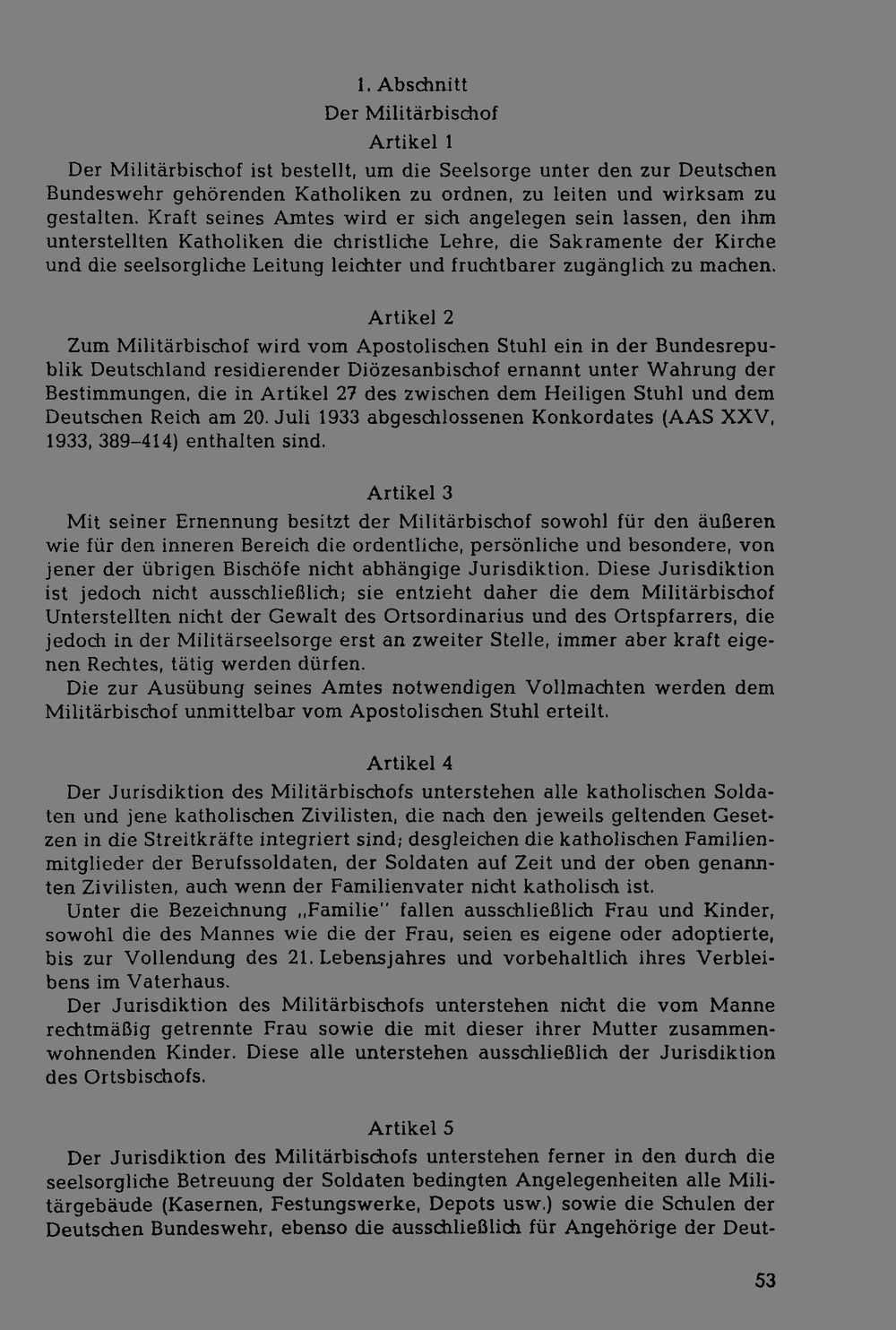 1. Abschnitt
Der Militärbischof
Artikel 1

Der Militärbischof ist bestellt, um die Seelsorge unter den zur Deutschen Bundeswehr gehörenden Katholiken zu ordnen, zu leiten und wirksam zu gestalten. Kraft seines Amtes wird er sich angelegen sein lassen, den ihm unterstellten Katholiken die christliche Lehre, die Sakramente der Kirche und die seelsorgliche Leitung leichter und fruchtbarer zugänglich zu machen.

Artikel 2

Zum Militärbischof wird vom Apostolischen Stuhl ein in der Bundesrepublik Deutschland residierender Diözesanbischof ernannt unter Wahrung der Bestimmungen, die in Artikel 27 des zwischen dem Heiligen Stuhl und dem Deutschen Reich am 20. Juli 1933 abgeschlossenen Konkordates (AAS XXV, 1933, 389–414) enthalten sind.

Artikel 3

Mit seiner Ernennung besitzt der Militärbischof sowohl für den äußeren wie für den inneren Bereich die ordentliche, persönliche und besondere, von jener der übrigen Bischöfe nicht abhängige Jurisdiktion. Diese Jurisdiktion ist jedoch nicht ausschließlich; sie entzieht daher die dem Militärbischof Unterstellten nicht der Gewalt des Ortsordinarius und des Ortspfarrers, die jedoch in der Militärseelsorge erst an zweiter Stelle, immer aber kraft eigenen Rechtes, tätig werden dürfen.
Die zur Ausübung seines Amtes notwendigen Vollmachten werden dem Militärbischof unmittelbar vom Apostolischen Stuhl erteilt.

Artikel 4

Der Jurisdiktion des Militärbischofs unterstehen alle katholischen Soldaten und jene katholischen Zivilisten, die nach den jeweils geltenden Gesetzen in die Streitkräfte integriert sind; desgleichen die katholischen Familienmitglieder der Berufssoldaten, der Soldaten auf Zeit und der oben genannten Zivilisten, auch wenn der Familienvater nicht katholisch ist.
Unter die Bezeichnung „Familie" fallen ausschließlich Frau und Kinder, sowohl die des Mannes wie die der Frau, seien es eigene oder adoptierte, bis zur Vollendung des 21. Lebensjahres und vorbehaltlich ihres Verbleibens im Vaterhaus.
Der Jurisdiktion des Militärbischofs unterstehen nicht die vom Manne rechtmäßig getrennte Frau sowie die mit dieser ihrer Mutter zusammenwohnenden Kinder. Diese alle unterstehen ausschließlich der Jurisdiktion des Ortsbischofs.

Artikel 5

Der Jurisdiktion des Militärbischofs unterstehen ferner in den durch die seelsorgliche Betreuung der Soldaten bedingten Angelegenheiten alle Militärgebäude (Kasernen, Festungswerke, Depots usw.) sowie die Schulen der Deutschen Bundeswehr, ebenso die ausschließlich für Angehörige der Deut-

53